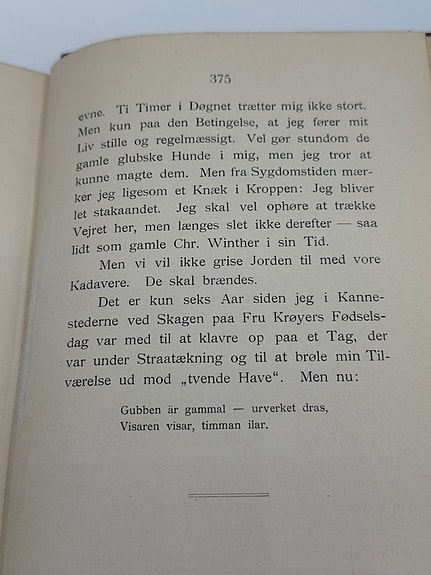 375

evne. Ti Timer i Døgnet trætter mig ikke stort. Men kun paa den Betingelse, at jeg fører mit Liv stille og regelmæssigt. Vel gør stundom de gamle glubske Hunde i mig, men jeg tror at kunne magte dem. Men fra Sygdomstiden mærker jeg ligesom et Knæk i Kroppen: Jeg bliver let stakaandet. Jeg skal vel ophøre at trække Vejret her, men længes slet ikke derefter — saa lidt som gamle Chr. Winther i sin Tid.

Men vi vil ikke grise Jorden til med vore Kadavere. De skal brændes.

Det er kun seks Aar siden jeg i Kannestederne ved Skagen paa Fru Krøyers Fødselsdag var med til at klavre op paa et Tag, der var under Straatækning og til at brøle min Tilværelse ud mod „tvende Have“. Men nu:

Gubben är gammal — urverket dras,
Visaren visar, timman ilar.